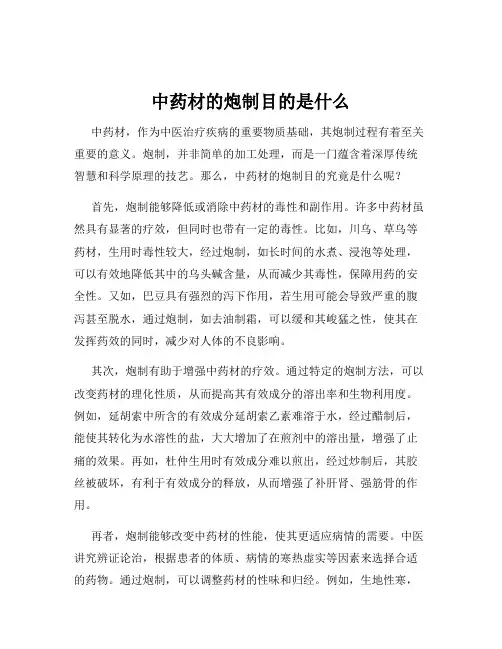 中药材的炮制目的是什么

中药材，作为中医治疗疾病的重要物质基础，其炮制过程有着至关重要的意义。炮制，并非简单的加工处理，而是一门蕴含着深厚传统智慧和科学原理的技艺。那么，中药材的炮制目的究竟是什么呢？

首先，炮制能够降低或消除中药材的毒性和副作用。许多中药材虽然具有显著的疗效，但同时也带有一定的毒性。比如，川乌、草乌等药材，生用时毒性较大，经过炮制，如长时间的水煮、浸泡等处理，可以有效地降低其中的乌头碱含量，从而减少其毒性，保障用药的安全性。又如，巴豆具有强烈的泻下作用，若生用可能会导致严重的腹泻甚至脱水，通过炮制，如去油制霜，可以缓和其峻猛之性，使其在发挥药效的同时，减少对人体的不良影响。

其次，炮制有助于增强中药材的疗效。通过特定的炮制方法，可以改变药材的理化性质，从而提高其有效成分的溶出率和生物利用度。例如，延胡索中所含的有效成分延胡索乙素难溶于水，经过醋制后，能使其转化为水溶性的盐，大大增加了在煎剂中的溶出量，增强了止痛的效果。再如，杜仲生用时有效成分难以煎出，经过炒制后，其胶丝被破坏，有利于有效成分的释放，从而增强了补肝肾、强筋骨的作用。

再者，炮制能够改变中药材的性能，使其更适应病情的需要。中医讲究辨证论治，根据患者的体质、病情的寒热虚实等因素来选择合适的药物。通过炮制，可以调整药材的性味和归经。例如，生地性寒，